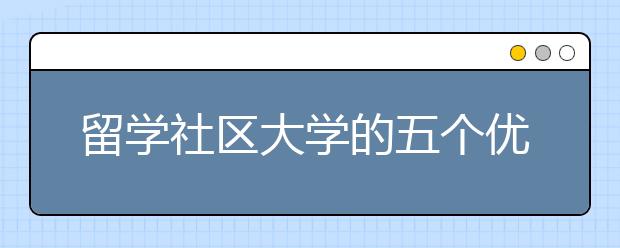 留学社区大学的五个优